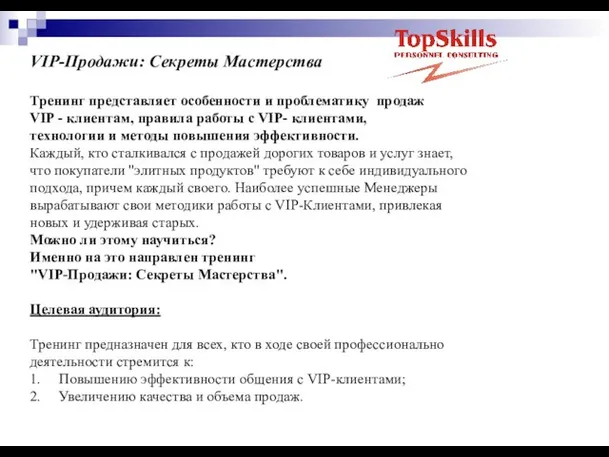 TopSkills
PERSONNEL CONSULTING

VIP-Продажи: Секреты Мастерства

Тренинг представляет особенности и проблематику продаж VIP - клиентам, правила работы с VIP- клиентами, технологии и методы повышения эффективности.
Каждый, кто сталкивался с продажей дорогих товаров и услуг знает, что покупатели "элитных продуктов" требуют к себе индивидуального подхода, причем каждый своего. Наиболее успешные Менеджеры вырабатывают свои методики работы с VIP-Клиентами, привлекая новых и удерживая старых.
Можно ли этому научиться?
Именно на это направлен тренинг "VIP-Продажи: Секреты Мастерства".

Целевая аудитория:

Тренинг предназначен для всех, кто в ходе своей профессионально деятельности стремится к:
1. Повышению эффективности общения с VIP-клиентами;
2. Увеличению качества и объема продаж.